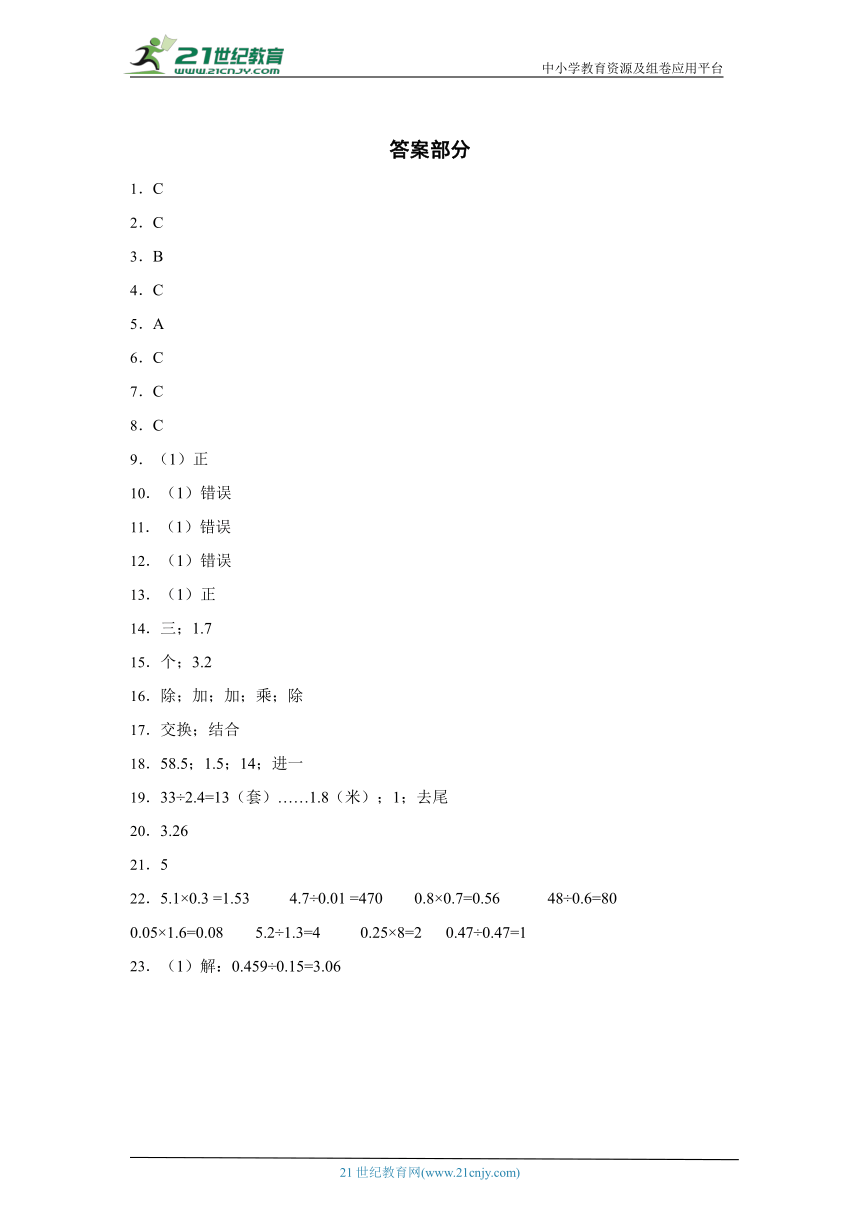 21世纪教育 www.21cnjy.com

中小学教育资源及组卷应用平台

答案部分

1．C

2．C

3．B

4．C

5．A

6．C

7．C

8．C

9．（1）正

10．（1）错误

11．（1）错误

12．（1）错误

13．（1）正

14．三；1.7

15．个；3.2

16．除；加；加；乘；除

17．交换；结合

18．58.5；1.5；14；进一

19．33÷2.4=13（套）……1.8（米）；1；去尾

20．3.26

21．5

22．5.1×0.3 =1.53　4.7÷0.01 =470　0.8×0.7=0.56　48÷0.6=80

0.05×1.6=0.08　5.2÷1.3=4　0.25×8=2　0.47÷0.47=1

23．（1）解：0.459÷0.15=3.06

21 世纪教育网(www.21cnjy.com)